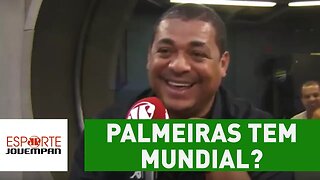 ESPORTE JOVEMPAN

PALMEIRAS TEM MUNDIAL?